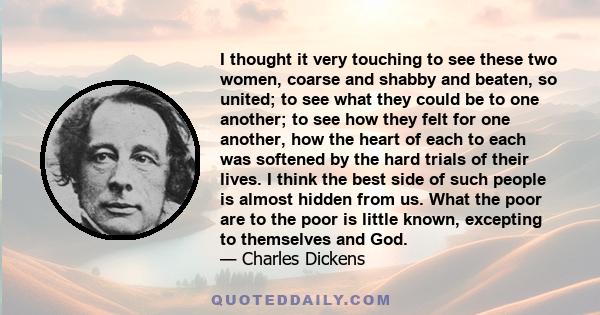 I thought it very touching to see these two women, coarse and shabby and beaten, so united; to see what they could be to one another; to see how they felt for one another, how the heart of each to each was softened by the hard trials of their lives. I think the best side of such people is almost hidden from us. What the poor are to the poor is little known, excepting to themselves and God.
— Charles Dickens

QUOTEDDAILY.COM